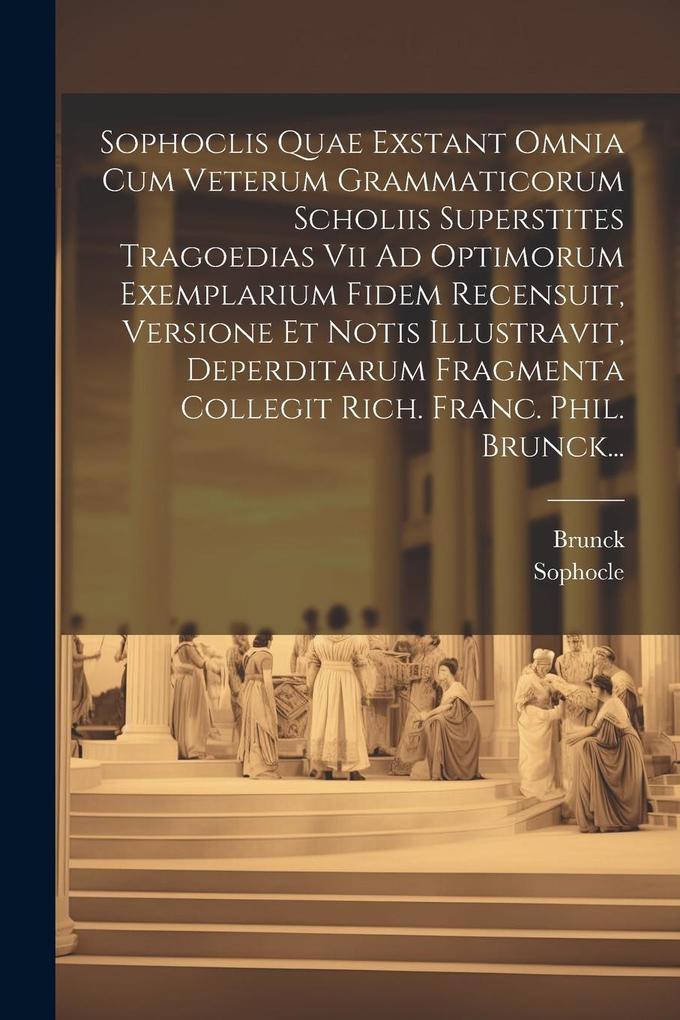 Sophoclis Quae Exstant Omnia Cum Veterum Grammaticorum Scholiis Superstites Tragoedias Vii Ad Optimorum Exemplarium Fidem Recensuit, Versione Et Notis Illustravit, Deperditarum Fragmenta Collegit Rich. Franc. Phil. Brunck...

Brunck
Sophocle